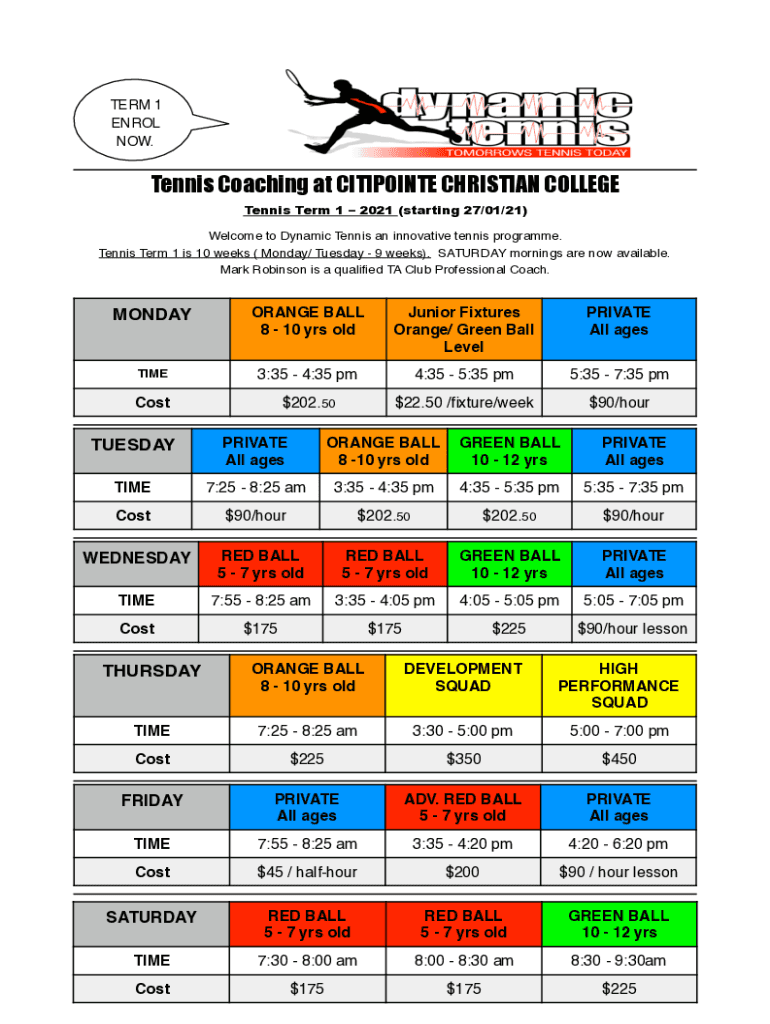 TERM 1 ENROL NOW.

dynamic tennis
TOMORROWS TENNIS TODAY

Tennis Coaching at CITIPOINTE CHRISTIAN COLLEGE

Tennis Term 1 – 2021 (starting 27/01/21)

Welcome to Dynamic Tennis an innovative tennis programme.
Tennis Term 1 is 10 weeks ( Monday/ Tuesday - 9 weeks). SATURDAY mornings are now available.
Mark Robinson is a qualified TA Club Professional Coach.

| MONDAY | ORANGE BALL 8 - 10 yrs old | Junior Fixtures Orange/ Green Ball Level | PRIVATE All ages |
|---|---|---|---|
| TIME | 3:35 - 4:35 pm | 4:35 - 5:35 pm | 5:35 - 7:35 pm |
| Cost | $202.50 | $22.50 /fixture/week | $90/hour |

| TUESDAY | PRIVATE All ages | ORANGE BALL 8 -10 yrs old | GREEN BALL 10 - 12 yrs | PRIVATE All ages |
|---|---|---|---|---|
| TIME | 7:25 - 8:25 am | 3:35 - 4:35 pm | 4:35 - 5:35 pm | 5:35 - 7:35 pm |
| Cost | $90/hour | $202.50 | $202.50 | $90/hour |

| WEDNESDAY | RED BALL 5 - 7 yrs old | RED BALL 5 - 7 yrs old | GREEN BALL 10 - 12 yrs | PRIVATE All ages |
|---|---|---|---|---|
| TIME | 7:55 - 8:25 am | 3:35 - 4:05 pm | 4:05 - 5:05 pm | 5:05 - 7:05 pm |
| Cost | $175 | $175 | $225 | $90/hour lesson |

| THURSDAY | ORANGE BALL 8 - 10 yrs old | DEVELOPMENT SQUAD | HIGH PERFORMANCE SQUAD |
|---|---|---|---|
| TIME | 7:25 - 8:25 am | 3:30 - 5:00 pm | 5:00 - 7:00 pm |
| Cost | $225 | $350 | $450 |

| FRIDAY | PRIVATE All ages | ADV. RED BALL 5 - 7 yrs old | PRIVATE All ages |
|---|---|---|---|
| TIME | 7:55 - 8:25 am | 3:35 - 4:20 pm | 4:20 - 6:20 pm |
| Cost | $45 / half-hour | $200 | $90 / hour lesson |

| SATURDAY | RED BALL 5 - 7 yrs old | RED BALL 5 - 7 yrs old | GREEN BALL 10 - 12 yrs |
|---|---|---|---|
| TIME | 7:30 - 8:00 am | 8:00 - 8:30 am | 8:30 - 9:30am |
| Cost | $175 | $175 | $225 |